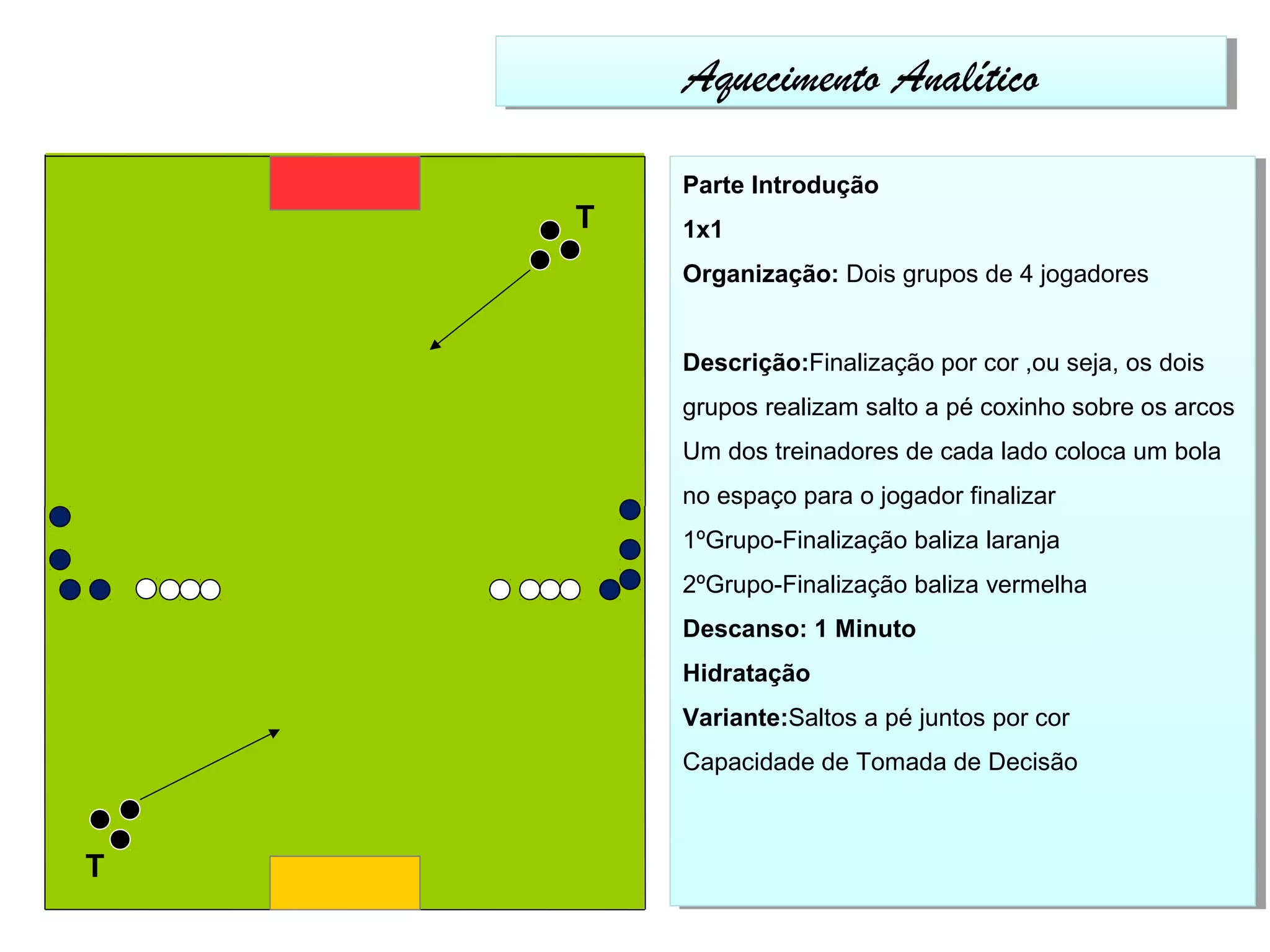 Aquecimento Analítico

T

T

Parte Introdução

1x1

Organização: Dois grupos de 4 jogadores

Descrição:Finalização por cor ,ou seja, os dois grupos realizam salto a pé coxinho sobre os arcos Um dos treinadores de cada lado coloca um bola no espaço para o jogador finalizar

1ºGrupo-Finalização baliza laranja

2ºGrupo-Finalização baliza vermelha

Descanso: 1 Minuto

Hidratação

Variante:Saltos a pé juntos por cor

Capacidade de Tomada de Decisão